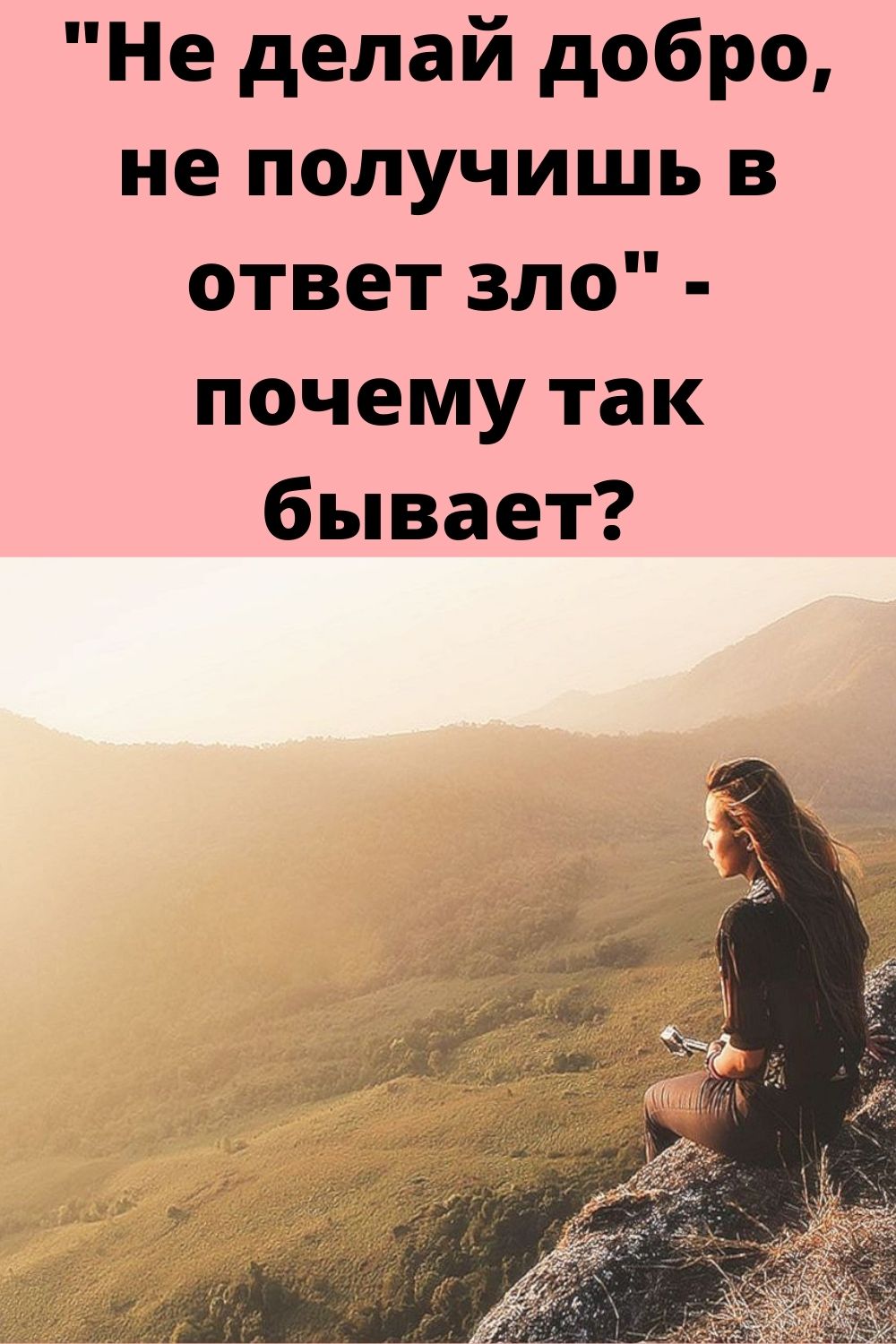 "Не делай добро, не получишь в ответ зло" - почему так бывает?